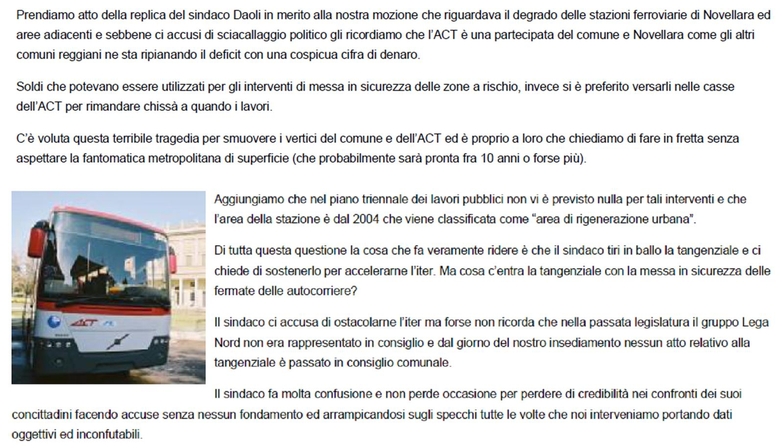 Prendiamo atto della replica del sindaco Daoli in merito alla nostra mozione che riguardava il degrado delle stazioni ferroviarie di Novellara ed aree adiacenti e sebbene ci accusi di sciacallaggio politico gli ricordiamo che l'ACT è una partecipata del comune e Novellara come gli altri comuni reggiani ne sta ripianando il deficit con una cospicua cifra di denaro.

Soldi che potevano essere utilizzati per gli interventi di messa in sicurezza delle zone a rischio, invece si è preferito versarli nelle casse dell'ACT per rimandare chissà a quando i lavori.

C'è voluta questa terribile tragedia per smuovere i vertici del comune e dell'ACT ed è proprio a loro che chiediamo di fare in fretta senza aspettare la fantomatica metropolitana di superficie (che probabilmente sarà pronta fra 10 anni o forse più).

ACT

Aggiungiamo che nel piano triennale dei lavori pubblici non vi è previsto nulla per tali interventi e che l'area della stazione è dal 2004 che viene classificata come "area di rigenerazione urbana".

Di tutta questa questione la cosa che fa veramente ridere è che il sindaco tiri in ballo la tangenziale e ci chiede di sostenerlo per accelerarne l'iter. Ma cosa c'entra la tangenziale con la messa in sicurezza delle fermate delle autocorriere?

Il sindaco ci accusa di ostacolarne l'iter ma forse non ricorda che nella passata legislatura il gruppo Lega Nord non era rappresentato in consiglio e dal giorno del nostro insediamento nessun atto relativo alla tangenziale è passato in consiglio comunale.

Il sindaco fa molta confusione e non perde occasione per perdere di credibilità nei confronti dei suoi concittadini facendo accuse senza nessun fondamento ed arrampicandosi sugli specchi tutte le volte che noi interveniamo portando dati oggettivi ed inconfutabili.